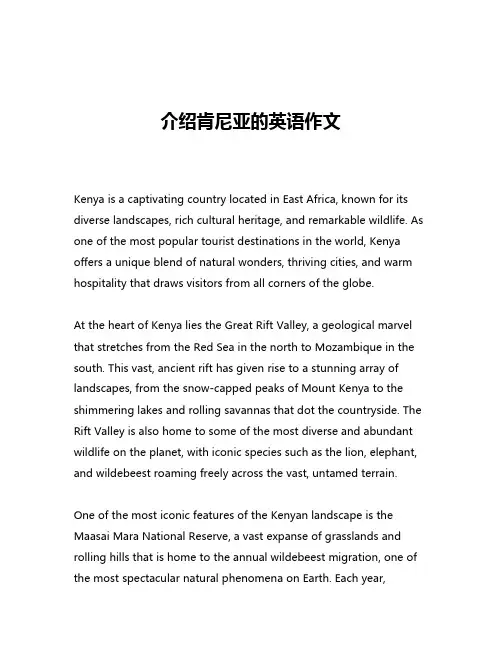 介绍肯尼亚的英语作文

Kenya is a captivating country located in East Africa, known for its diverse landscapes, rich cultural heritage, and remarkable wildlife. As one of the most popular tourist destinations in the world, Kenya offers a unique blend of natural wonders, thriving cities, and warm hospitality that draws visitors from all corners of the globe.

At the heart of Kenya lies the Great Rift Valley, a geological marvel that stretches from the Red Sea in the north to Mozambique in the south. This vast, ancient rift has given rise to a stunning array of landscapes, from the snow-capped peaks of Mount Kenya to the shimmering lakes and rolling savannas that dot the countryside. The Rift Valley is also home to some of the most diverse and abundant wildlife on the planet, with iconic species such as the lion, elephant, and wildebeest roaming freely across the vast, untamed terrain.

One of the most iconic features of the Kenyan landscape is the Maasai Mara National Reserve, a vast expanse of grasslands and rolling hills that is home to the annual wildebeest migration, one of the most spectacular natural phenomena on Earth. Each year,